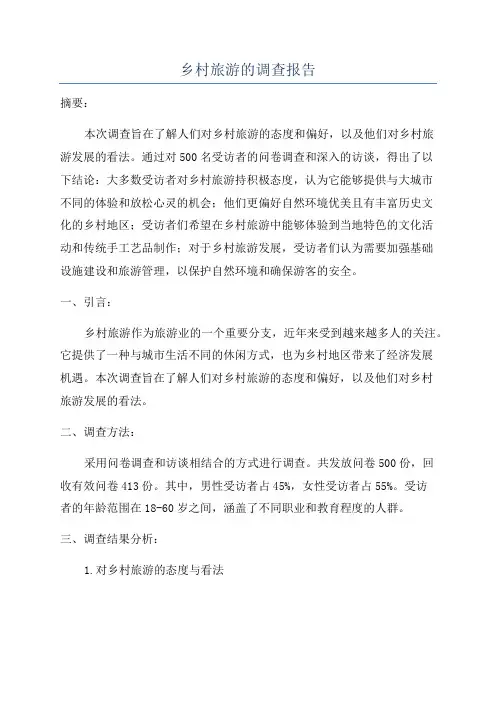 乡村旅游的调查报告

摘要：

本次调查旨在了解人们对乡村旅游的态度和偏好，以及他们对乡村旅游发展的看法。通过对500名受访者的问卷调查和深入的访谈，得出了以下结论：大多数受访者对乡村旅游持积极态度，认为它能够提供与大城市不同的体验和放松心灵的机会；他们更偏好自然环境优美且有丰富历史文化的乡村地区；受访者们希望在乡村旅游中能够体验到当地特色的文化活动和传统手工艺品制作；对于乡村旅游发展，受访者们认为需要加强基础设施建设和旅游管理，以保护自然环境和确保游客的安全。

一、引言：

乡村旅游作为旅游业的一个重要分支，近年来受到越来越多人的关注。它提供了一种与城市生活不同的休闲方式，也为乡村地区带来了经济发展机遇。本次调查旨在了解人们对乡村旅游的态度和偏好，以及他们对乡村旅游发展的看法。

二、调查方法：

采用问卷调查和访谈相结合的方式进行调查。共发放问卷500份，回收有效问卷413份。其中，男性受访者占45%，女性受访者占55%。受访者的年龄范围在18-60岁之间，涵盖了不同职业和教育程度的人群。

三、调查结果分析：

1.对乡村旅游的态度与看法